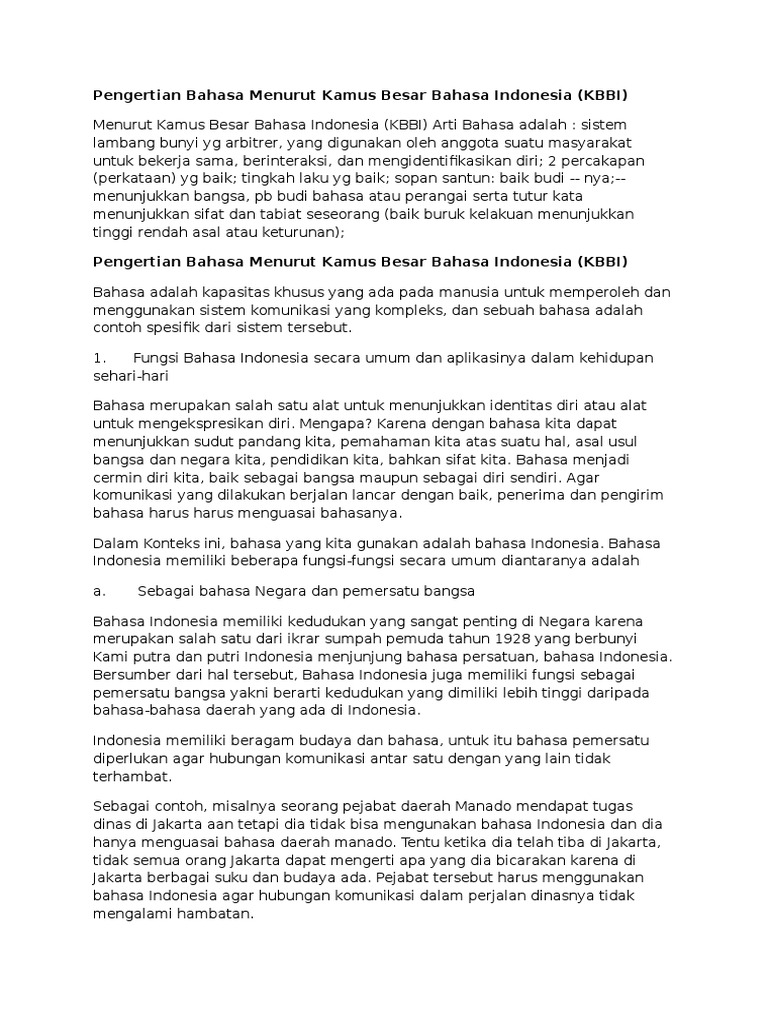 Pengertian Bahasa Menurut Kamus Besar Bahasa Indonesia (KBBI)

Menurut Kamus Besar Bahasa Indonesia (KBBI) Arti Bahasa adalah : sistem lambang bunyi yg arbitrer, yang digunakan oleh anggota suatu masyarakat untuk bekerja sama, berinteraksi, dan mengidentifikasikan diri; 2 percakapan (perkataan) yg baik; tingkah laku yg baik; sopan santun: baik budi -- nya;-- menunjukkan bangsa, pb budi bahasa atau perangai serta tutur kata menunjukkan sifat dan tabiat seseorang (baik buruk kelakuan menunjukkan tinggi rendah asal atau keturunan);

Pengertian Bahasa Menurut Kamus Besar Bahasa Indonesia (KBBI)

Bahasa adalah kapasitas khusus yang ada pada manusia untuk memperoleh dan menggunakan sistem komunikasi yang kompleks, dan sebuah bahasa adalah contoh spesifik dari sistem tersebut.

1. Fungsi Bahasa Indonesia secara umum dan aplikasinya dalam kehidupan sehari-hari

Bahasa merupakan salah satu alat untuk menunjukkan identitas diri atau alat untuk mengekspresikan diri. Mengapa? Karena dengan bahasa kita dapat menunjukkan sudut pandang kita, pemahaman kita atas suatu hal, asal usul bangsa dan negara kita, pendidikan kita, bahkan sifat kita. Bahasa menjadi cermin diri kita, baik sebagai bangsa maupun sebagai diri sendiri. Agar komunikasi yang dilakukan berjalan lancar dengan baik, penerima dan pengirim bahasa harus harus menguasai bahasanya.

Dalam Konteks ini, bahasa yang kita gunakan adalah bahasa Indonesia. Bahasa Indonesia memiliki beberapa fungsi-fungsi secara umum diantaranya adalah

a. Sebagai bahasa Negara dan pemersatu bangsa

Bahasa Indonesia memiliki kedudukan yang sangat penting di Negara karena merupakan salah satu dari ikrar sumpah pemuda tahun 1928 yang berbunyi Kami putra dan putri Indonesia menjunjung bahasa persatuan, bahasa Indonesia. Bersumber dari hal tersebut, Bahasa Indonesia juga memiliki fungsi sebagai pemersatu bangsa yakni berarti kedudukan yang dimiliki lebih tinggi daripada bahasa-bahasa daerah yang ada di Indonesia.

Indonesia memiliki beragam budaya dan bahasa, untuk itu bahasa pemersatu diperlukan agar hubungan komunikasi antar satu dengan yang lain tidak terhambat.

Sebagai contoh, misalnya seorang pejabat daerah Manado mendapat tugas dinas di Jakarta aan tetapi dia tidak bisa mengunakan bahasa Indonesia dan dia hanya menguasai bahasa daerah manado. Tentu ketika dia telah tiba di Jakarta, tidak semua orang Jakarta dapat mengerti apa yang dia bicarakan karena di Jakarta berbagai suku dan budaya ada. Pejabat tersebut harus menggunakan bahasa Indonesia agar hubungan komunikasi dalam perjalan dinasnya tidak mengalami hambatan.